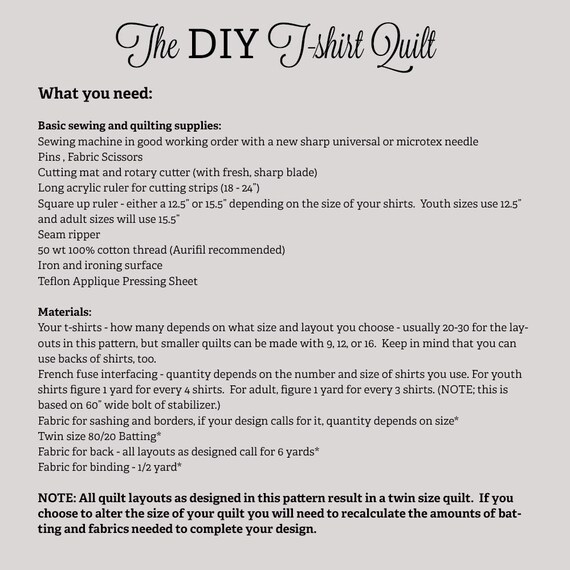 The DIY T-shirt Quilt

What you need:

Basic sewing and quilting supplies:
Sewing machine in good working order with a new sharp universal or microtex needle
Pins , Fabric Scissors
Cutting mat and rotary cutter (with fresh, sharp blade)
Long acrylic ruler for cutting strips (18 - 24")
Square up ruler - either a 12.5" or 15.5" depending on the size of your shirts. Youth sizes use 12.5" and adult sizes will use 15.5"
Seam ripper
50 wt 100% cotton thread (Aurifil recommended)
Iron and ironing surface
Teflon Applique Pressing Sheet

Materials:
Your t-shirts - how many depends on what size and layout you choose - usually 20-30 for the layouts in this pattern, but smaller quilts can be made with 9, 12, or 16. Keep in mind that you can use backs of shirts, too.
French fuse interfacing - quantity depends on the number and size of shirts you use. For youth shirts figure 1 yard for every 4 shirts. For adult, figure 1 yard for every 3 shirts. (NOTE; this is based on 60" wide bolt of stabilizer.)
Fabric for sashing and borders, if your design calls for it, quantity depends on size*
Twin size 80/20 Batting*
Fabric for back - all layouts as designed call for 6 yards*
Fabric for binding - 1/2 yard*

NOTE: All quilt layouts as designed in this pattern result in a twin size quilt. If you choose to alter the size of your quilt you will need to recalculate the amounts of batting and fabrics needed to complete your design.